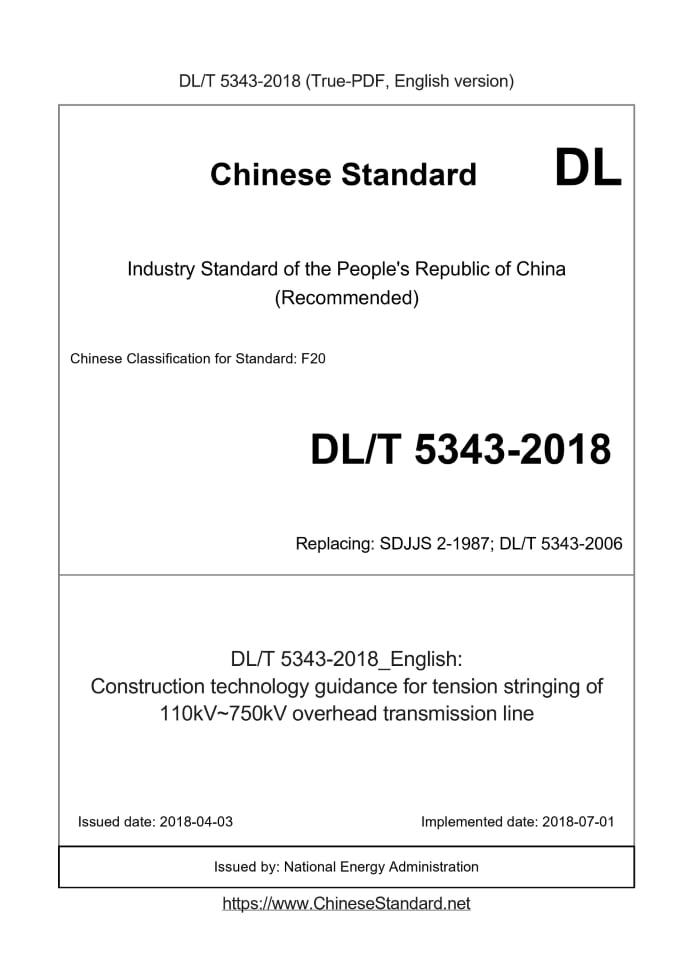 DL/T 5343-2018 (True-PDF, English version)

Chinese Standard DL

Industry Standard of the People's Republic of China
(Recommended)

Chinese Classification for Standard: F20

DL/T 5343-2018

Replacing: SDJJS 2-1987; DL/T 5343-2006

DL/T 5343-2018_English:
Construction technology guidance for tension stringing of 110kV~750kV overhead transmission line

Issued date: 2018-04-03

Implemented date: 2018-07-01

Issued by: National Energy Administration

https://www.ChineseStandard.net